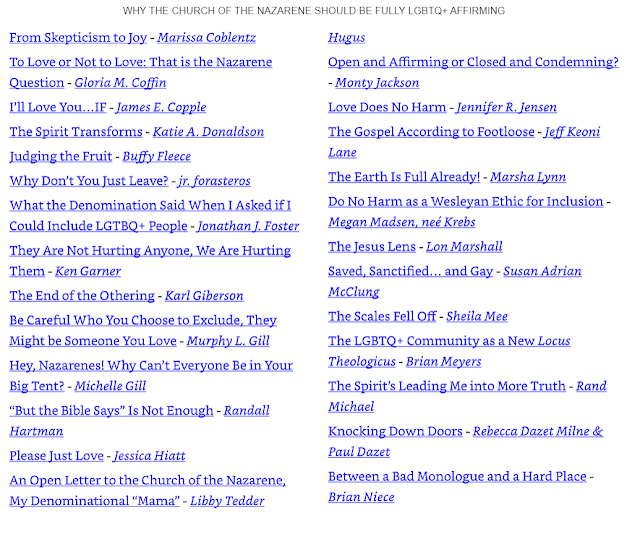 WHY THE CHURCH OF THE NAZARENE SHOULD BE FULLY LGBTQ+ AFFIRMING

From Skepticism to Joy - Marissa Coblentz

To Love or Not to Love: That is the Nazarene Question - Gloria M. Coffin

I'll Love You…IF - James E. Copple

The Spirit Transforms - Katie A. Donaldson

Judging the Fruit - Buffy Fleece

Why Don't You Just Leave? - jr. forasteros

What the Denomination Said When I Asked if I Could Include LGTBQ+ People - Jonathan J. Foster

They Are Not Hurting Anyone, We Are Hurting Them - Ken Garner

The End of the Othering - Karl Giberson

Be Careful Who You Choose to Exclude, They Might be Someone You Love - Murphy L. Gill

Hey, Nazarenes! Why Can't Everyone Be in Your Big Tent? - Michelle Gill

"But the Bible Says" Is Not Enough - Randall Hartman

Please Just Love - Jessica Hiatt

An Open Letter to the Church of the Nazarene, My Denominational "Mama" - Libby Tedder Hugus

Open and Affirming or Closed and Condemning? - Monty Jackson

Love Does No Harm - Jennifer R. Jensen

The Gospel According to Footloose - Jeff Keoni Lane

The Earth Is Full Already! - Marsha Lynn

Do No Harm as a Wesleyan Ethic for Inclusion - Megan Madsen, neé Krebs

The Jesus Lens - Lon Marshall

Saved, Sanctified… and Gay - Susan Adrian McClung

The Scales Fell Off - Sheila Mee

The LGBTQ+ Community as a New Locus Theologicus - Brian Meyers

The Spirit's Leading Me into More Truth - Rand Michael

Knocking Down Doors - Rebecca Dazet Milne & Paul Dazet

Between a Bad Monologue and a Hard Place - Brian Niece